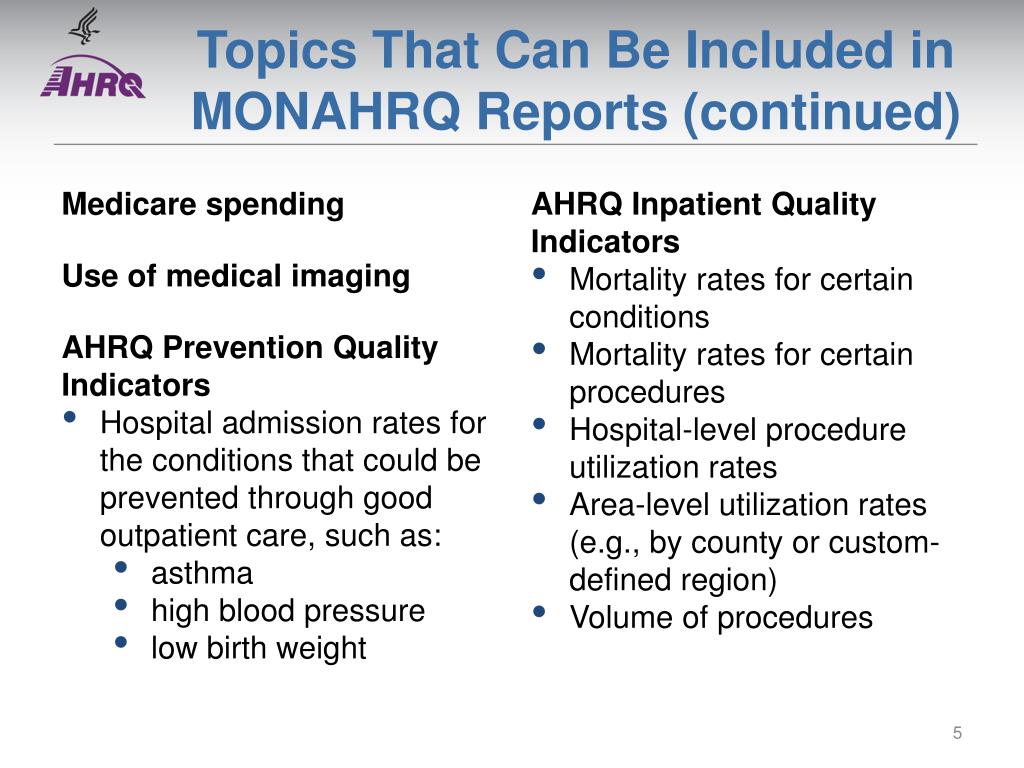 AHRQ

Topics That Can Be Included in MONAHRQ Reports (continued)

Medicare spending

Use of medical imaging

AHRQ Prevention Quality Indicators
• Hospital admission rates for the conditions that could be prevented through good outpatient care, such as:
  • asthma
  • high blood pressure
  • low birth weight

AHRQ Inpatient Quality Indicators
• Mortality rates for certain conditions
• Mortality rates for certain procedures
• Hospital-level procedure utilization rates
• Area-level utilization rates (e.g., by county or custom-defined region)
• Volume of procedures

5